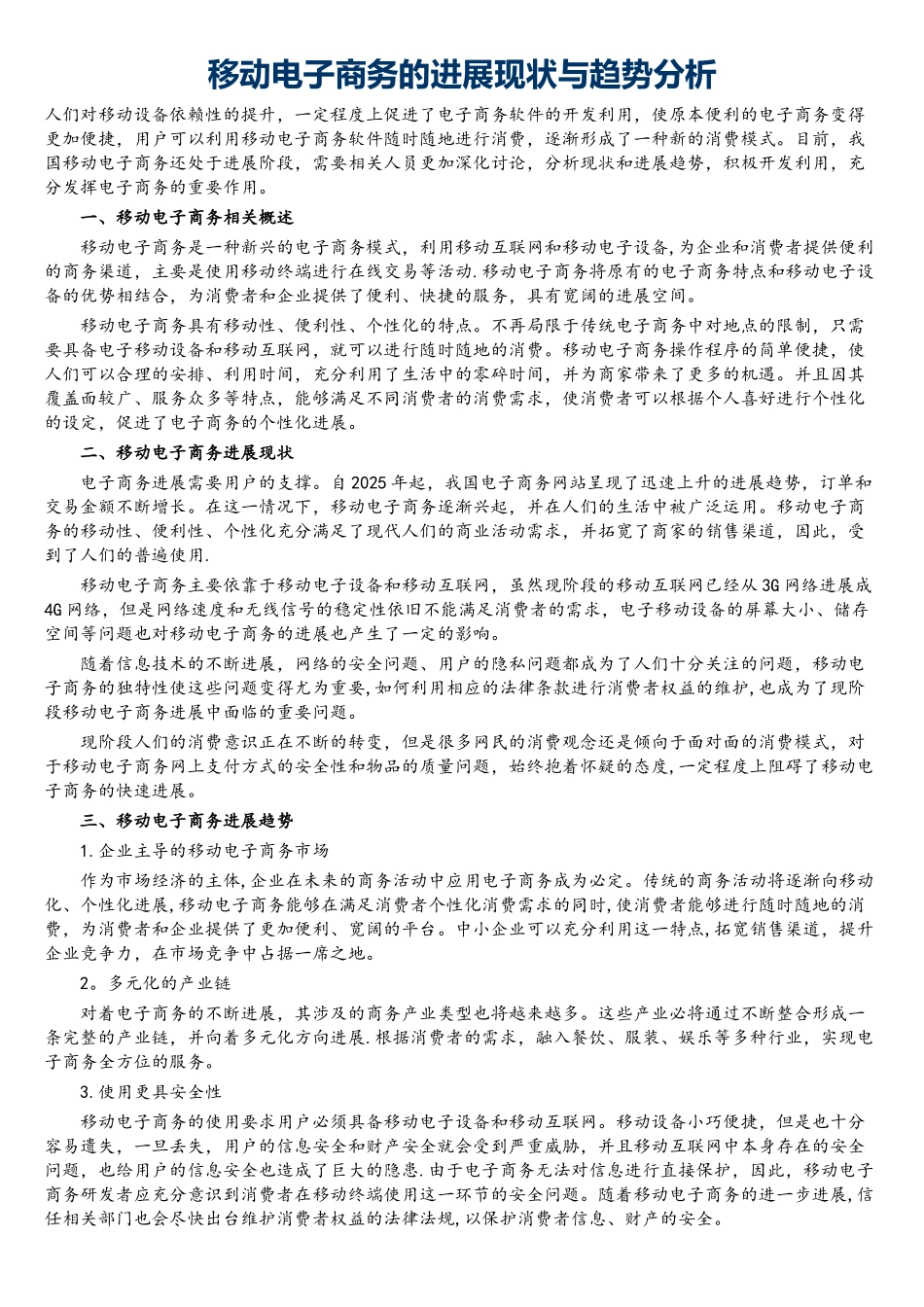 移动电子商务的进展现状与趋势分析

人们对移动设备依赖性的提升，一定程度上促进了电子商务软件的开发利用，使原本便利的电子商务变得更加便捷，用户可以利用移动电子商务软件随时随地进行消费，逐渐形成了一种新的消费模式。目前，我国移动电子商务还处于进展阶段，需要相关人员更加深化讨论，分析现状和进展趋势，积极开发利用，充分发挥电子商务的重要作用。

一、移动电子商务相关概述

移动电子商务是一种新兴的电子商务模式，利用移动互联网和移动电子设备，为企业和消费者提供便利的商务渠道，主要是使用移动终端进行在线交易等活动.移动电子商务将原有的电子商务特点和移动电子设备的优势相结合，为消费者和企业提供了便利、快捷的服务，具有宽阔的进展空间。

移动电子商务具有移动性、便利性、个性化的特点。不再局限于传统电子商务中对地点的限制，只需要具备电子移动设备和移动互联网，就可以进行随时随地的消费。移动电子商务操作程序的简单便捷，使人们可以合理的安排、利用时间，充分利用了生活中的零碎时间，并为商家带来了更多的机遇。并且因其覆盖面较广、服务众多等特点，能够满足不同消费者的消费需求，使消费者可以根据个人喜好进行个性化的设定，促进了电子商务的个性化进展。

二、移动电子商务进展现状

电子商务进展需要用户的支撑。自2025年起，我国电子商务网站呈现了迅速上升的进展趋势，订单和交易金额不断增长。在这一情况下，移动电子商务逐渐兴起，并在人们的生活中被广泛运用。移动电子商务的移动性、便利性、个性化充分满足了现代人们的商业活动需求，并拓宽了商家的销售渠道，因此，受到了人们的普遍使用.

移动电子商务主要依靠于移动电子设备和移动互联网，虽然现阶段的移动互联网已经从3G网络进展成4G网络，但是网络速度和无线信号的稳定性依旧不能满足消费者的需求，电子移动设备的屏幕大小、储存空间等问题也对移动电子商务的进展也产生了一定的影响。

随着信息技术的不断进展，网络的安全问题、用户的隐私问题都成为了人们十分关注的问题，移动电子商务的独特性使这些问题变得尤为重要,如何利用相应的法律条款进行消费者权益的维护,也成为了现阶段移动电子商务进展中面临的重要问题。

现阶段人们的消费意识正在不断的转变，但是很多网民的消费观念还是倾向于面对面的消费模式，对于移动电子商务网上支付方式的安全性和物品的质量问题，始终抱着怀疑的态度,一定程度上阻碍了移动电子商务的快速进展。

三、移动电子商务进展趋势

1.企业主导的移动电子商务市场

作为市场经济的主体,企业在未来的商务活动中应用电子商务成为必定。传统的商务活动将逐渐向移动化、个性化进展,移动电子商务能够在满足消费者个性化消费需求的同时,使消费者能够进行随时随地的消费，为消费者和企业提供了更加便利、宽阔的平台。中小企业可以充分利用这一特点,拓宽销售渠道，提升企业竞争力，在市场竞争中占据一席之地。

2。多元化的产业链

对着电子商务的不断进展，其涉及的商务产业类型也将越来越多。这些产业必将通过不断整合形成一条完整的产业链，并向着多元化方向进展.根据消费者的需求，融入餐饮、服装、娱乐等多种行业，实现电子商务全方位的服务。

3.使用更具安全性

移动电子商务的使用要求用户必须具备移动电子设备和移动互联网。移动设备小巧便捷，但是也十分容易遗失，一旦丢失，用户的信息安全和财产安全就会受到严重威胁，并且移动互联网中本身存在的安全问题，也给用户的信息安全也造成了巨大的隐患.由于电子商务无法对信息进行直接保护，因此，移动电子商务研发者应充分意识到消费者在移动终端使用这一环节的安全问题。随着移动电子商务的进一步进展,信任相关部门也会尽快出台维护消费者权益的法律法规,以保护消费者信息、财产的安全。